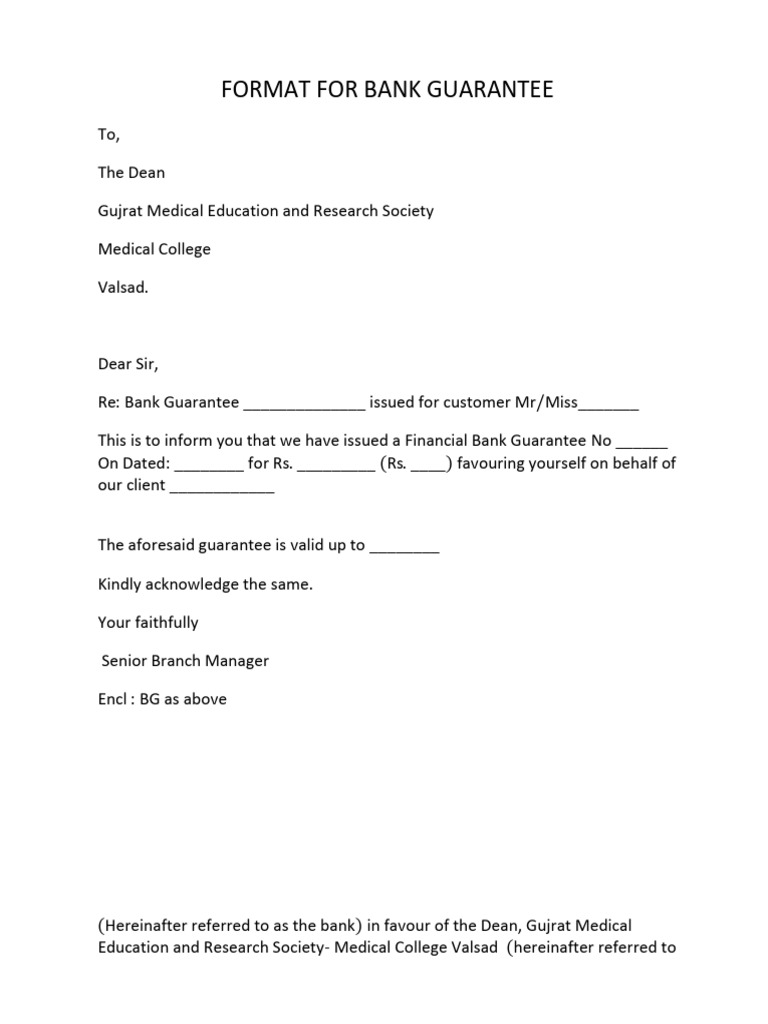 FORMAT FOR BANK GUARANTEE

To,

The Dean

Gujrat Medical Education and Research Society

Medical College

Valsad.

Dear Sir,

Re: Bank Guarantee ______________ issued for customer Mr/Miss_______

This is to inform you that we have issued a Financial Bank Guarantee No ______ On Dated: ________ for Rs. _________ (Rs. ____) favouring yourself on behalf of our client ____________

The aforesaid guarantee is valid up to ________

Kindly acknowledge the same.

Your faithfully

Senior Branch Manager

Encl : BG as above

(Hereinafter referred to as the bank) in favour of the Dean, Gujrat Medical Education and Research Society- Medical College Valsad (hereinafter referred to